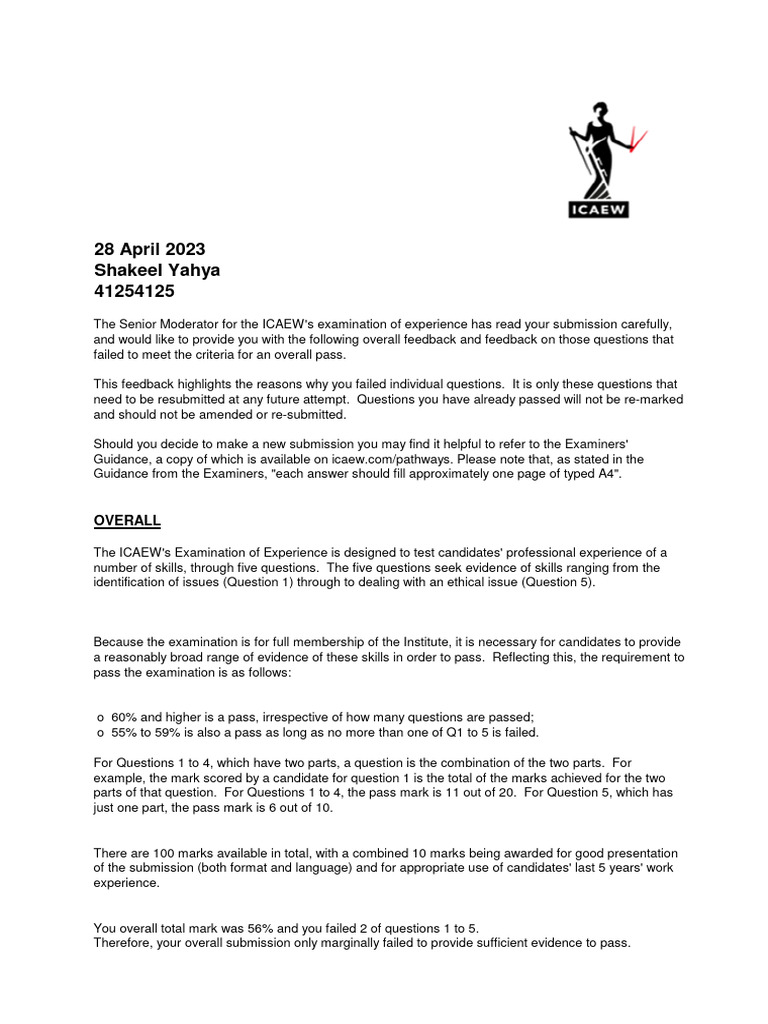 ICAEW

28 April 2023
Shakeel Yahya
41254125

The Senior Moderator for the ICAEW's examination of experience has read your submission carefully, and would like to provide you with the following overall feedback and feedback on those questions that failed to meet the criteria for an overall pass.

This feedback highlights the reasons why you failed individual questions. It is only these questions that need to be resubmitted at any future attempt. Questions you have already passed will not be re-marked and should not be amended or re-submitted.

Should you decide to make a new submission you may find it helpful to refer to the Examiners' Guidance, a copy of which is available on icaew.com/pathways. Please note that, as stated in the Guidance from the Examiners, "each answer should fill approximately one page of typed A4".

OVERALL

The ICAEW's Examination of Experience is designed to test candidates' professional experience of a number of skills, through five questions. The five questions seek evidence of skills ranging from the identification of issues (Question 1) through to dealing with an ethical issue (Question 5).

Because the examination is for full membership of the Institute, it is necessary for candidates to provide a reasonably broad range of evidence of these skills in order to pass. Reflecting this, the requirement to pass the examination is as follows:

o 60% and higher is a pass, irrespective of how many questions are passed;
o 55% to 59% is also a pass as long as no more than one of Q1 to 5 is failed.

For Questions 1 to 4, which have two parts, a question is the combination of the two parts. For example, the mark scored by a candidate for question 1 is the total of the marks achieved for the two parts of that question. For Questions 1 to 4, the pass mark is 11 out of 20. For Question 5, which has just one part, the pass mark is 6 out of 10.

There are 100 marks available in total, with a combined 10 marks being awarded for good presentation of the submission (both format and language) and for appropriate use of candidates' last 5 years' work experience.

You overall total mark was 56% and you failed 2 of questions 1 to 5.
Therefore, your overall submission only marginally failed to provide sufficient evidence to pass.